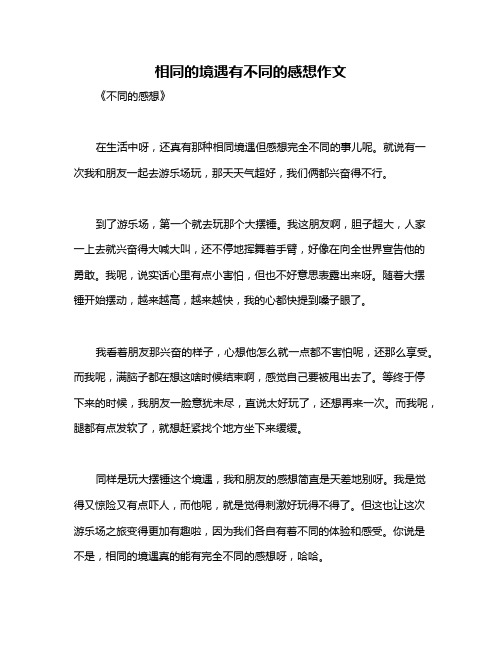 相同的境遇有不同的感想作文

《不同的感想》

在生活中呀，还真有那种相同境遇但感想完全不同的事儿呢。就说有一次我和朋友一起去游乐场玩，那天天气超好，我们俩都兴奋得不行。

到了游乐场，第一个就去玩那个大摆锤。我这朋友啊，胆子超大，人家一上去就兴奋得大喊大叫，还不停地挥舞着手臂，好像在向全世界宣告他的勇敢。我呢，说实话心里有点小害怕，但也不好意思表露出来呀。随着大摆锤开始摆动，越来越高，越来越快，我的心都快提到嗓子眼了。

我看着朋友那兴奋的样子，心想他怎么就一点都不害怕呢，还那么享受。而我呢，满脑子都在想这啥时候结束啊，感觉自己要被甩出去了。等终于停下来的时候，我朋友一脸意犹未尽，直说太好玩了，还想再来一次。而我呢，腿都有点发软了，就想赶紧找个地方坐下来缓缓。

同样是玩大摆锤这个境遇，我和朋友的感想简直是天差地别呀。我是觉得又惊险又有点吓人，而他呢，就是觉得刺激好玩得不得了。但这也让这次游乐场之旅变得更加有趣啦，因为我们各自有着不同的体验和感受。你说是不是，相同的境遇真的能有完全不同的感想呀，哈哈。